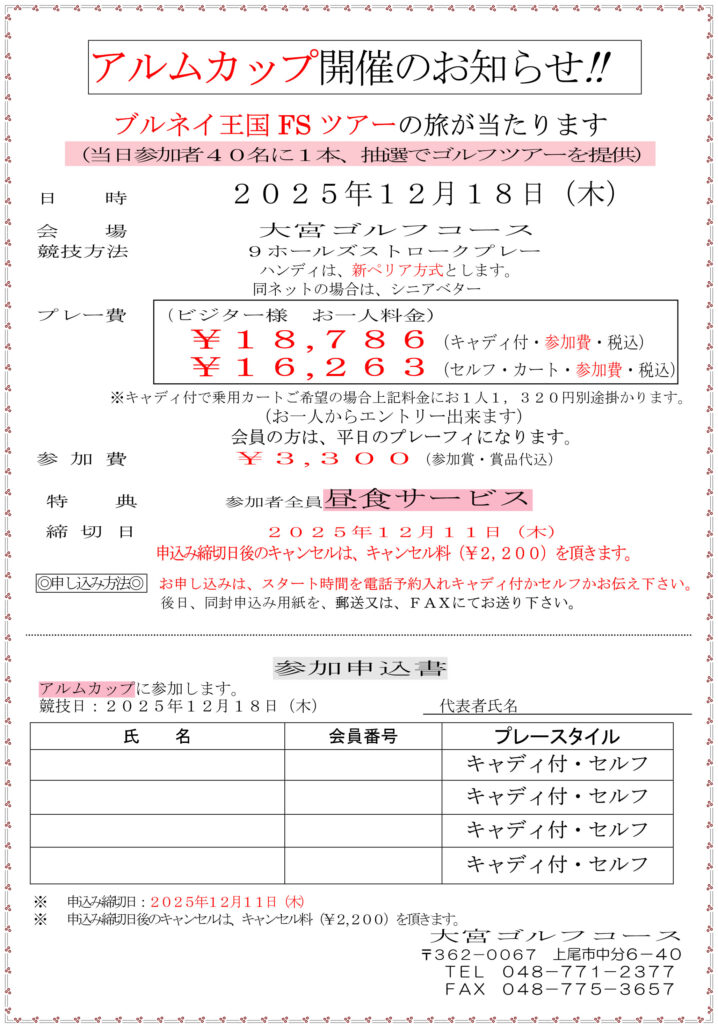 アルムカップ開催のお知らせ!!

ブルネイ王国FSツアーの旅が当たります
(当日参加者40名に1本、抽選でゴルフツアーを提供)

日 時 2025年12月18日(木)

会 場 大宮ゴルフコース
競技方法 9ホールズストロークプレー
ハンディは、新ペリア方式とします。
同ネットの場合は、シニアベター

プレー費 (ビジター様 お一人料金)
¥18,786 (キャディ付・参加費・税込)
¥16,263 (セルフ・カート・参加費・税込)
※キャディ付で乗用カートご希望の場合上記料金にお1人1,320円別途掛かります。
(お一人からエントリー出来ます)
会員の方は、平日のプレーフィになります。

参加費 ¥3,300 (参加賞・賞品代込)

特 典 参加者全員昼食サービス

締切日 2025年12月11日(木)
申込み締切日後のキャンセルは、キャンセル料(¥2,200)を頂きます。

◎申し込み方法◎ お申し込みは、スタート時間を電話予約入れキャディ付かセルフかお伝え下さい。
後日、同封申込み用紙を、郵送又は、FAXにてお送り下さい。

参加申込書

アルムカップに参加します。
競技日:2025年12月18日(木) 代表者氏名

| 氏 名 | 会員番号 | プレースタイル |
|---|---|---|
| | | キャディ付・セルフ |
| | | キャディ付・セルフ |
| | | キャディ付・セルフ |
| | | キャディ付・セルフ |

※ 申込み締切日:2025年12月11日(木)
※ 申込み締切日後のキャンセルは、キャンセル料(¥2,200)を頂きます。

大宮ゴルフコース
〒362-0067 上尾市中分6-40
TEL 048-771-2377
FAX 048-775-3657